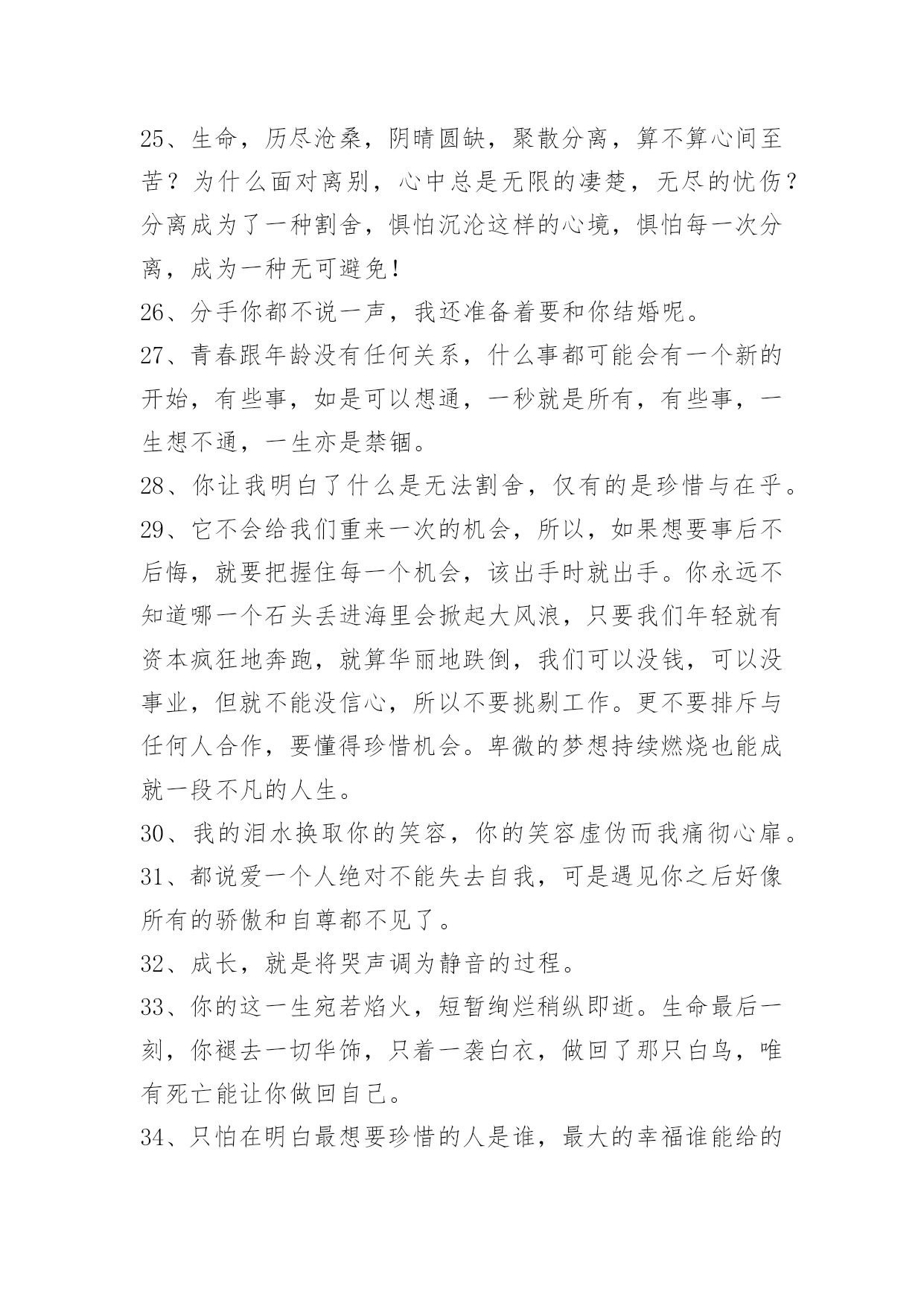 25、生命，历尽沧桑，阴晴圆缺，聚散分离，算不算心间至苦？为什么面对离别，心中总是无限的凄楚，无尽的忧伤？分离成为了一种割舍，惧怕沉沦这样的心境，惧怕每一次分离，成为一种无可避免！

26、分手你都不说一声，我还准备着要和你结婚呢。

27、青春跟年龄没有任何关系，什么事都可能会有一个新的开始，有些事，如是可以想通，一秒就是所有，有些事，一生想不通，一生亦是禁锢。

28、你让我明白了什么是无法割舍，仅有的是珍惜与在乎。

29、它不会给我们重来一次的机会，所以，如果想要事后不后悔，就要把握住每一个机会，该出手时就出手。你永远不知道哪一个石头丢进海里会掀起大风浪，只要我们年轻就有资本疯狂地奔跑，就算华丽地跌倒，我们可以没钱，可以没事业，但就不能没信心，所以不要挑剔工作。更不要排斥与任何人合作，要懂得珍惜机会。卑微的梦想持续燃烧也能成就一段不凡的人生。

30、我的泪水换取你的笑容，你的笑容虚伪而我痛彻心扉。

31、都说爱一个人绝对不能失去自我，可是遇见你之后好像所有的骄傲和自尊都不见了。

32、成长，就是将哭声调为静音的过程。

33、你的这一生宛若焰火，短暂绚烂稍纵即逝。生命最后一刻，你褪去一切华饰，只着一袭白衣，做回了那只白鸟，唯有死亡能让你做回自己。

34、只怕在明白最想要珍惜的人是谁，最大的幸福谁能给的